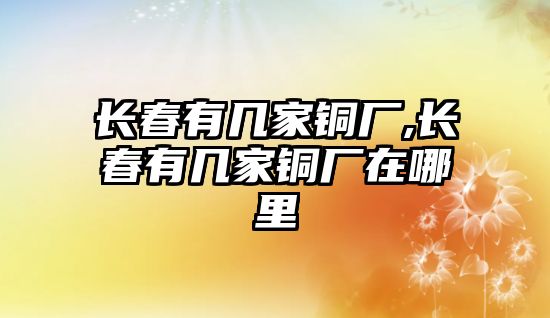 长春有几家铜厂,长春有几家铜厂在哪里